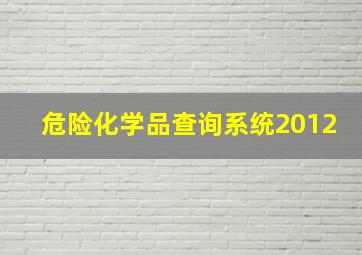 危险化学品查询系统2012